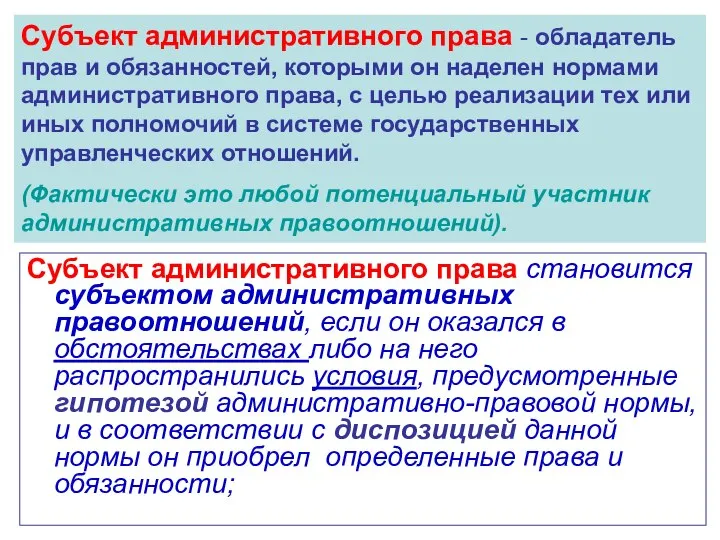 Субъект административного права - обладатель прав и обязанностей, которыми он наделен нормами административного права, с целью реализации тех или иных полномочий в системе государственных управленческих отношений.

(Фактически это любой потенциальный участник административных правоотношений).

Субъект административного права становится субъектом административных правоотношений, если он оказался в обстоятельствах либо на него распространились условия, предусмотренные гипотезой административно-правовой нормы, и в соответствии с диспозицией данной нормы он приобрел определенные права и обязанности;